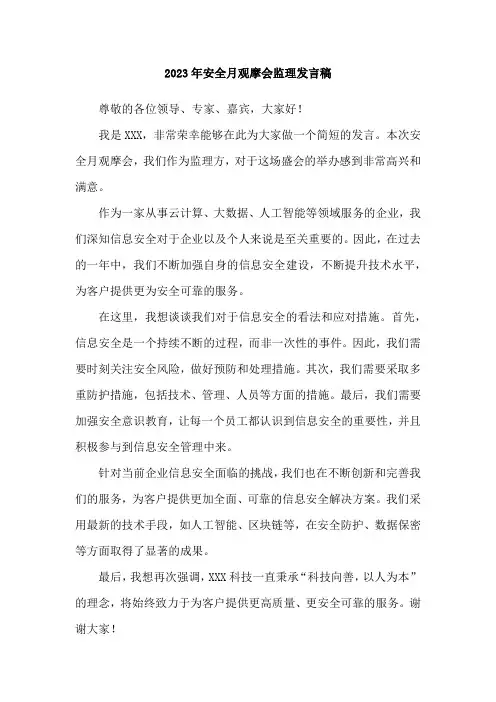 2023年安全月观摩会监理发言稿

尊敬的各位领导、专家、嘉宾，大家好！

我是XXX，非常荣幸能够在此为大家做一个简短的发言。本次安全月观摩会，我们作为监理方，对于这场盛会的举办感到非常高兴和满意。

作为一家从事云计算、大数据、人工智能等领域服务的企业，我们深知信息安全对于企业以及个人来说是至关重要的。因此，在过去的一年中，我们不断加强自身的信息安全建设，不断提升技术水平，为客户提供更为安全可靠的服务。

在这里，我想谈谈我们对于信息安全的看法和应对措施。首先，信息安全是一个持续不断的过程，而非一次性的事件。因此，我们需要时刻关注安全风险，做好预防和处理措施。其次，我们需要采取多重防护措施，包括技术、管理、人员等方面的措施。最后，我们需要加强安全意识教育，让每一个员工都认识到信息安全的重要性，并且积极参与到信息安全管理中来。

针对当前企业信息安全面临的挑战，我们也在不断创新和完善我们的服务，为客户提供更加全面、可靠的信息安全解决方案。我们采用最新的技术手段，如人工智能、区块链等，在安全防护、数据保密等方面取得了显著的成果。

最后，我想再次强调，XXX科技一直秉承“科技向善，以人为本”的理念，将始终致力于为客户提供更高质量、更安全可靠的服务。谢谢大家！